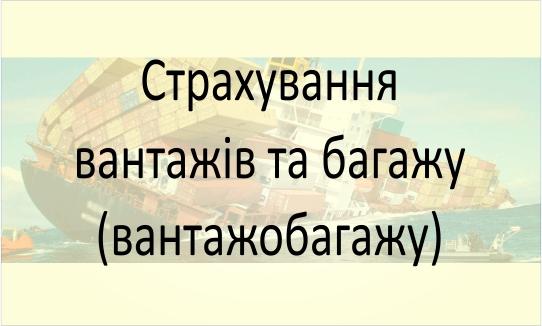 Страхування вантажів та багажу (вантажобагажу)